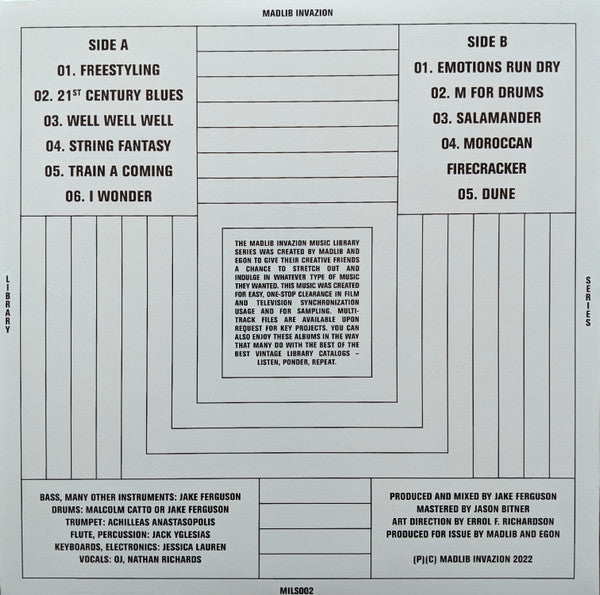 MADLIB INVAZION

SIDE A

01. FREESTYLING

02. 21$^{ST}$ CENTURY BLUES

03. WELL WELL WELL

04. STRING FANTASY

05. TRAIN A COMING

06. I WONDER

SIDE B

01. EMOTIONS RUN DRY

02. M FOR DRUMS

03. SALAMANDER

04. MOROCCAN FIRECRACKER

05. DUNE

LIBRARY

THE MADLIB INVAZION MUSIC LIBRARY SERIES WAS CREATED BY MADLIB AND EGON TO GIVE THEIR CREATIVE FRIENDS A CHANCE TO STRETCH OUT AND INDULGE IN WHATEVER TYPE OF MUSIC THEY WANTED. THIS MUSIC WAS CREATED FOR EASY, ONE-STOP CLEARANCE IN FILM AND TELEVISION SYNCHRONIZATION USAGE AND FOR SAMPLING. MULTI-TRACK FILES ARE AVAILABLE UPON REQUEST FOR KEY PROJECTS. YOU CAN ALSO ENJOY THESE ALBUMS IN THE WAY THAT MANY DO WITH THE BEST OF THE BEST VINTAGE LIBRARY CATALOGS – LISTEN, PONDER, REPEAT.

SERIES

BASS, MANY OTHER INSTRUMENTS: JAKE FERGUSON
DRUMS: MALCOLM CATTO OR JAKE FERGUSON
TRUMPET: ACHILLEAS ANASTASOPOLIS
FLUTE, PERCUSSION: JACK YGLESIAS
KEYBOARDS, ELECTRONICS: JESSICA LAUREN
VOCALS: OJ, NATHAN RICHARDS

PRODUCED AND MIXED BY JAKE FERGUSON
MASTERED BY JASON BITNER
ART DIRECTION BY ERROL F. RICHARDSON
PRODUCED FOR ISSUE BY MADLIB AND EGON

(P)(C) MADLIB INVAZION 2022

MILS002